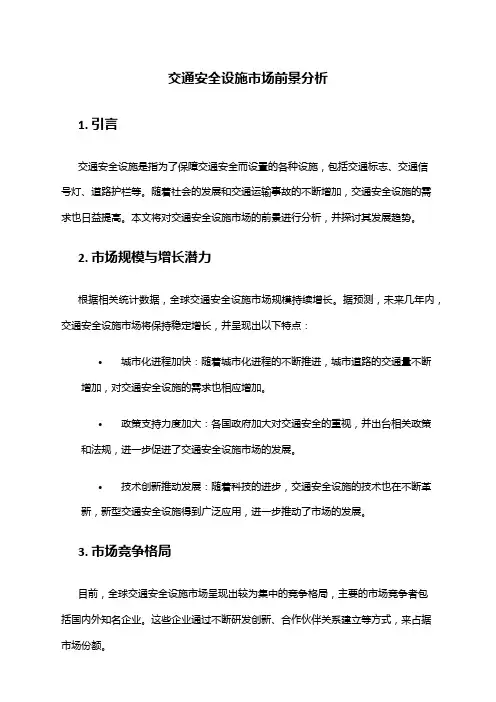 交通安全设施市场前景分析

1. 引言

交通安全设施是指为了保障交通安全而设置的各种设施，包括交通标志、交通信号灯、道路护栏等。随着社会的发展和交通运输事故的不断增加，交通安全设施的需求也日益提高。本文将对交通安全设施市场的前景进行分析，并探讨其发展趋势。

2. 市场规模与增长潜力

根据相关统计数据，全球交通安全设施市场规模持续增长。据预测，未来几年内，交通安全设施市场将保持稳定增长，并呈现出以下特点：

• 城市化进程加快：随着城市化进程的不断推进，城市道路的交通量不断增加，对交通安全设施的需求也相应增加。

• 政策支持力度加大：各国政府加大对交通安全的重视，并出台相关政策和法规，进一步促进了交通安全设施市场的发展。

• 技术创新推动发展：随着科技的进步，交通安全设施的技术也在不断革新，新型交通安全设施得到广泛应用，进一步推动了市场的发展。

3. 市场竞争格局

目前，全球交通安全设施市场呈现出较为集中的竞争格局，主要的市场竞争者包括国内外知名企业。这些企业通过不断研发创新、合作伙伴关系建立等方式，来占据市场份额。